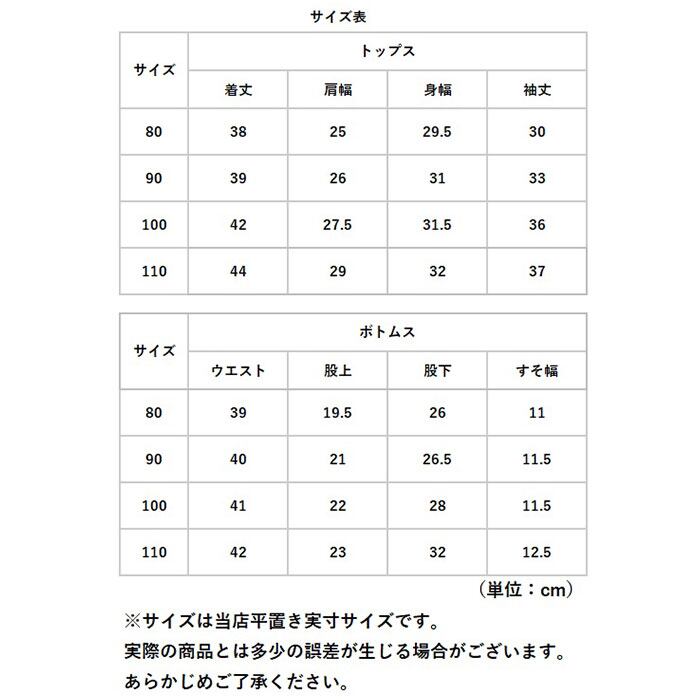 サイズ表

| サイズ | トップス | | | |
|---|---|---|---|---|
| | 着丈 | 肩幅 | 身幅 | 袖丈 |
| 80 | 38 | 25 | 29.5 | 30 |
| 90 | 39 | 26 | 31 | 33 |
| 100 | 42 | 27.5 | 31.5 | 36 |
| 110 | 44 | 29 | 32 | 37 |

| サイズ | ボトムス | | | |
|---|---|---|---|---|
| | ウエスト | 股上 | 股下 | すそ幅 |
| 80 | 39 | 19.5 | 26 | 11 |
| 90 | 40 | 21 | 26.5 | 11.5 |
| 100 | 41 | 22 | 28 | 11.5 |
| 110 | 42 | 23 | 32 | 12.5 |

（単位：cm）

※サイズは当店平置き実寸サイズです。
実際の商品とは多少の誤差が生じる場合がございます。
あらかじめご了承ください。